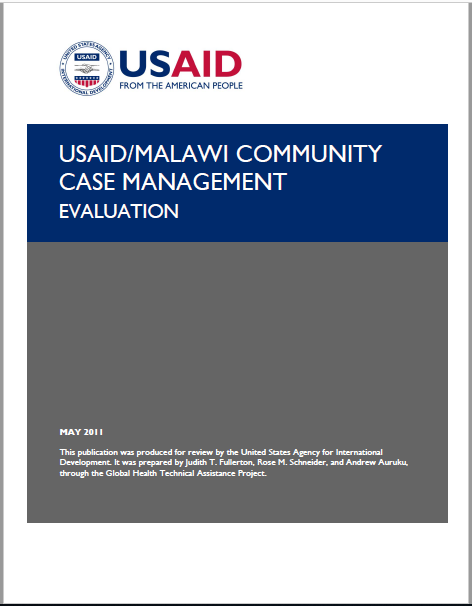 UNITED STATES AGENCY INTERNATIONAL DEVELOPMENT
USAID

USAID
FROM THE AMERICAN PEOPLE

USAID/MALAWI COMMUNITY CASE MANAGEMENT
EVALUATION

MAY 2011

This publication was produced for review by the United States Agency for International Development. It was prepared by Judith T. Fullerton, Rose M. Schneider, and Andrew Auruku, through the Global Health Technical Assistance Project.